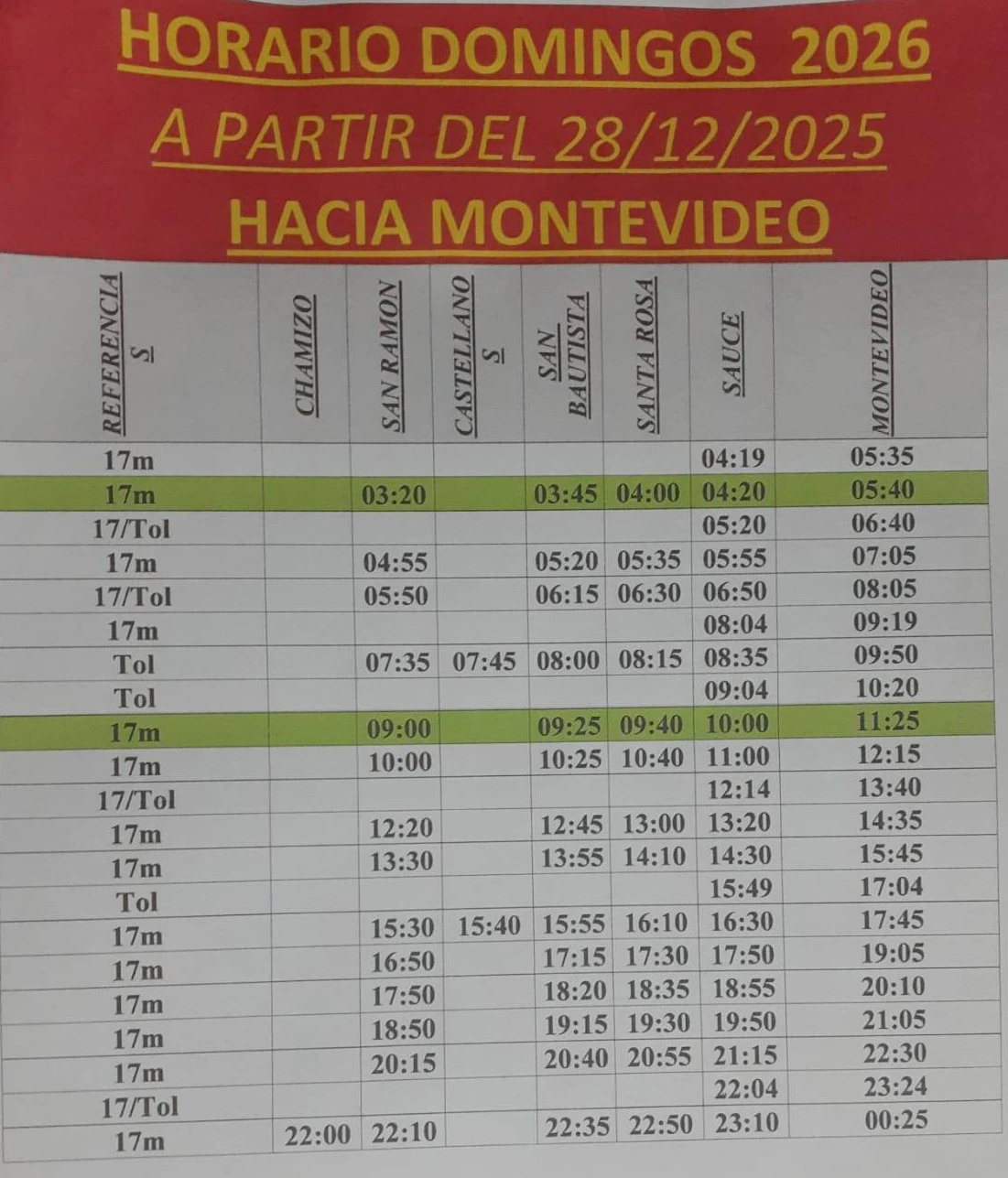 HORARIO DOMINGOS 2026

A PARTIR DEL 28/12/2025

HACIA MONTEVIDEO

| REFERENCIA S | CHAMIZO | SAN RAMON | CASTELLANO S | SAN BAUTISTA | SANTA ROSA | SAUCE | MONTEVIDEO |
|---|---|---|---|---|---|---|---|
| 17m | | | | | | 04:19 | 05:35 |
| 17m | | 03:20 | | 03:45 | 04:00 | 04:20 | 05:40 |
| 17/Tol | | | | | | 05:20 | 06:40 |
| 17m | | 04:55 | | 05:20 | 05:35 | 05:55 | 07:05 |
| 17/Tol | | 05:50 | | 06:15 | 06:30 | 06:50 | 08:05 |
| 17m | | | | | | 08:04 | 09:19 |
| Tol | | 07:35 | 07:45 | 08:00 | 08:15 | 08:35 | 09:50 |
| Tol | | | | | | 09:04 | 10:20 |
| 17m | | 09:00 | | 09:25 | 09:40 | 10:00 | 11:25 |
| 17m | | 10:00 | | 10:25 | 10:40 | 11:00 | 12:15 |
| 17/Tol | | | | | | 12:14 | 13:40 |
| 17m | | 12:20 | | 12:45 | 13:00 | 13:20 | 14:35 |
| 17m | | 13:30 | | 13:55 | 14:10 | 14:30 | 15:45 |
| Tol | | | | | | 15:49 | 17:04 |
| 17m | | 15:30 | 15:40 | 15:55 | 16:10 | 16:30 | 17:45 |
| 17m | | 16:50 | | 17:15 | 17:30 | 17:50 | 19:05 |
| 17m | | 17:50 | | 18:20 | 18:35 | 18:55 | 20:10 |
| 17m | | 18:50 | | 19:15 | 19:30 | 19:50 | 21:05 |
| 17m | | 20:15 | | 20:40 | 20:55 | 21:15 | 22:30 |
| 17/Tol | | | | | | 22:04 | 23:24 |
| 17m | 22:00 | 22:10 | | 22:35 | 22:50 | 23:10 | 00:25 |